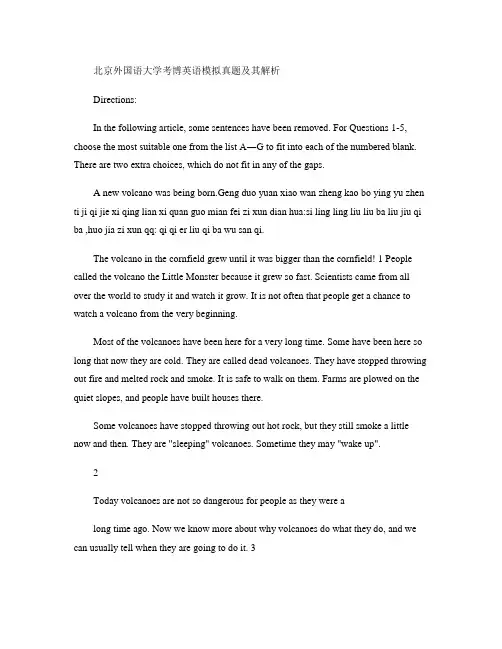 北京外国语大学考博英语模拟真题及其解析

Directions:

In the following article, some sentences have been removed. For Questions 1-5, choose the most suitable one from the list A—G to fit into each of the numbered blank. There are two extra choices, which do not fit in any of the gaps.

A new volcano was being born.Geng duo yuan xiao wan zheng kao bo ying yu zhen ti ji qi jie xi qing lian xi quan guo mian fei zi xun dian hua:si ling ling liu liu ba liu jiu qi ba ,huo jia zi xun qq: qi qi er liu qi ba wu san qi.

The volcano in the cornfield grew until it was bigger than the cornfield! 1 People called the volcano the Little Monster because it grew so fast. Scientists came from all over the world to study it and watch it grow. It is not often that people get a chance to watch a volcano from the very beginning.

Most of the volcanoes have been here for a very long time. Some have been here so long that now they are cold. They are called dead volcanoes. They have stopped throwing out fire and melted rock and smoke. It is safe to walk on them. Farms are plowed on the quiet slopes, and people have built houses there.

Some volcanoes have stopped throwing out hot rock, but they still smoke a little now and then. They are "sleeping" volcanoes. Sometime they may "wake up".

2

Today volcanoes are not so dangerous for people as they were a

long time ago. Now we know more about why volcanoes do what they do, and we can usually tell when they are going to do it. 3